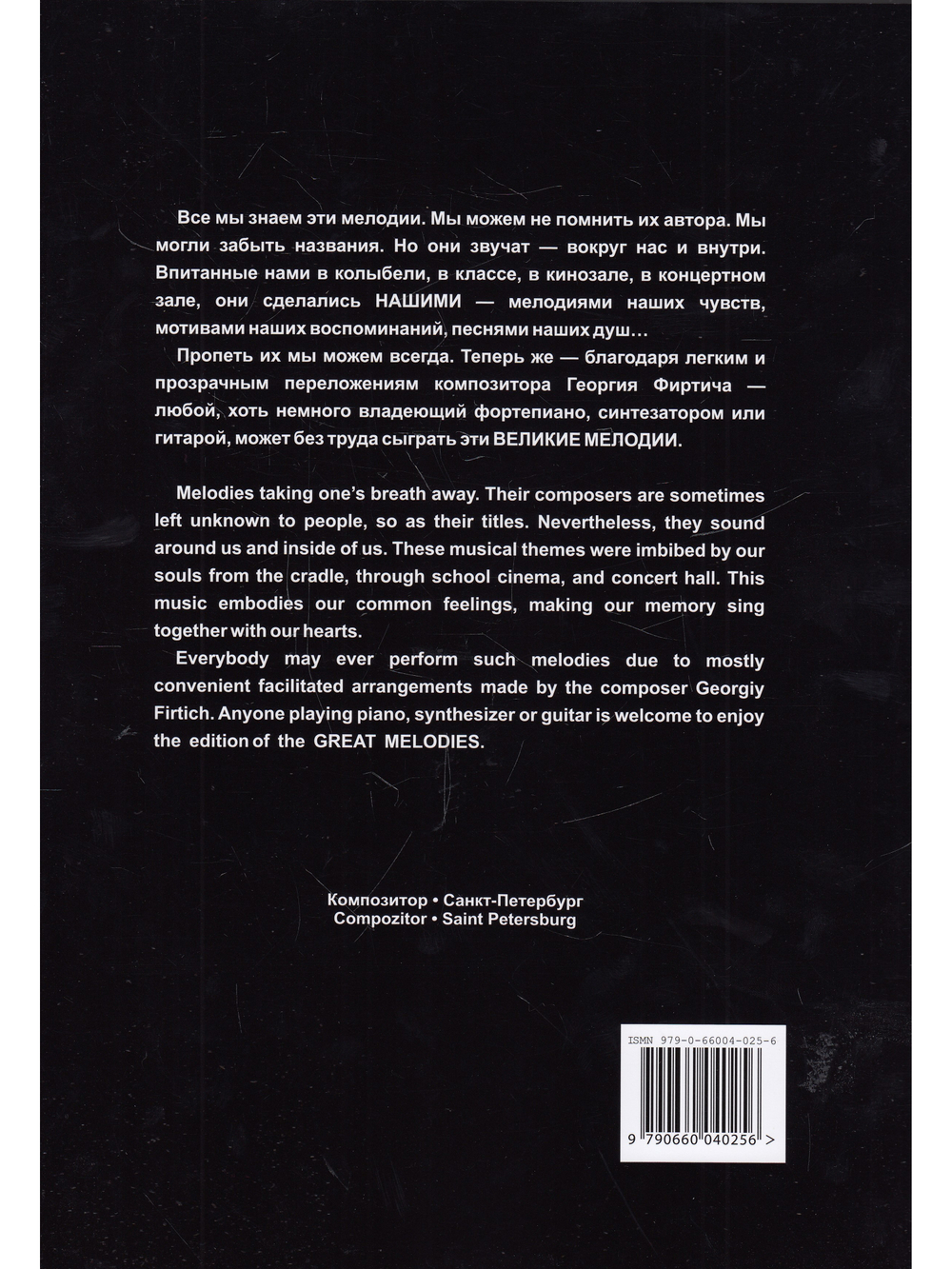 Все мы знаем эти мелодии. Мы можем не помнить их автора. Мы могли забыть названия. Но они звучат — вокруг нас и внутри. Впитанные нами в колыбели, в классе, в кинозале, в концертном зале, они сделались НАШИМИ — мелодиями наших чувств, мотивами наших воспоминаний, песнями наших душ...

Пропеть их мы можем всегда. Теперь же — благодаря легким и прозрачным переложениям композитора Георгия Фиртича — любой, хоть немного владеющий фортепиано, синтезатором или гитарой, может без труда сыграть эти ВЕЛИКИЕ МЕЛОДИИ.

Melodies taking one's breath away. Their composers are sometimes left unknown to people, so as their titles. Nevertheless, they sound around us and inside of us. These musical themes were imbibed by our souls from the cradle, through school cinema, and concert hall. This music embodies our common feelings, making our memory sing together with our hearts.

Everybody may ever perform such melodies due to mostly convenient facilitated arrangements made by the composer Georgiy Firtich. Anyone playing piano, synthesizer or guitar is welcome to enjoy the edition of the GREAT MELODIES.

Композитор • Санкт-Петербург
Compozitor • Saint Petersburg

ISMN 979-0-66004-025-6

9 790660 040256 >